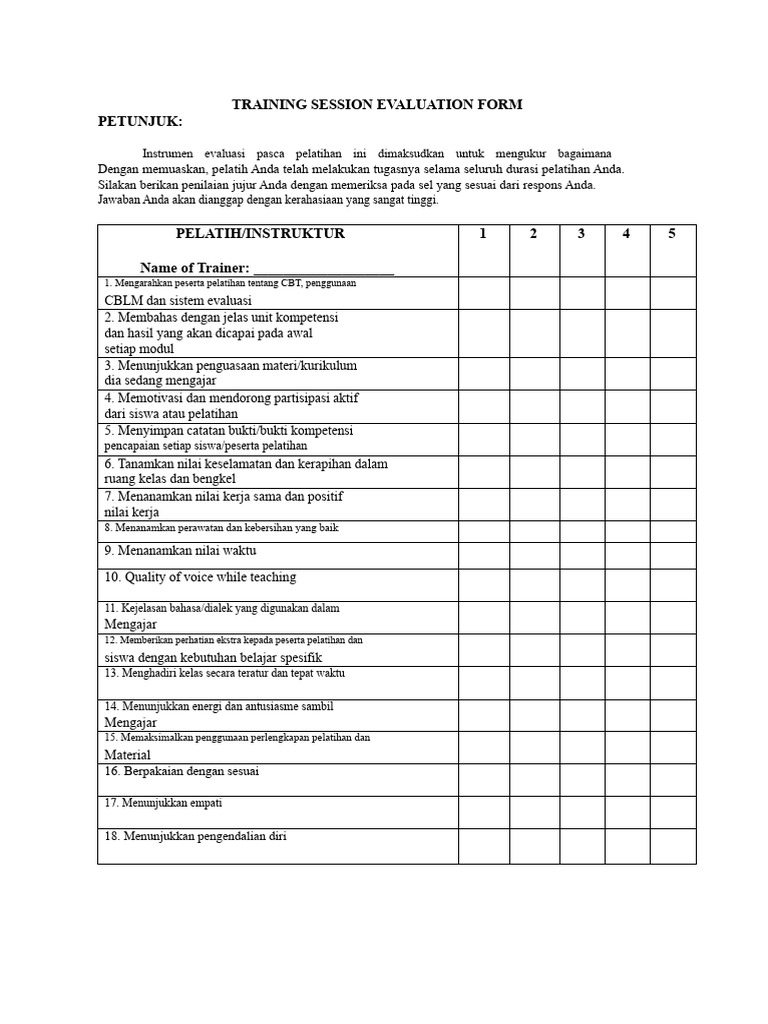 TRAINING SESSION EVALUATION FORM

PETUNJUK:

Instrumen evaluasi pasca pelatihan ini dimaksudkan untuk mengukur bagaimana Dengan memuaskan, pelatih Anda telah melakukan tugasnya selama seluruh durasi pelatihan Anda. Silakan berikan penilaian jujur Anda dengan memeriksa pada sel yang sesuai dari respons Anda. Jawaban Anda akan dianggap dengan kerahasiaan yang sangat tinggi.

| PELATIH/INSTRUKTUR Name of Trainer: ____ | 1 | 2 | 3 | 4 | 5 |
|---|---|---|---|---|---|
| 1. Mengarahkan peserta pelatihan tentang CBT, penggunaan CBLM dan sistem evaluasi | | | | | |
| 2. Membahas dengan jelas unit kompetensi dan hasil yang akan dicapai pada awal setiap modul | | | | | |
| 3. Menunjukkan penguasaan materi/kurikulum dia sedang mengajar | | | | | |
| 4. Memotivasi dan mendorong partisipasi aktif dari siswa atau pelatihan | | | | | |
| 5. Menyimpan catatan bukti/bukti kompetensi pencapaian setiap siswa/peserta pelatihan | | | | | |
| 6. Tanamkan nilai keselamatan dan kerapihan dalam ruang kelas dan bengkel | | | | | |
| 7. Menanamkan nilai kerja sama dan positif nilai kerja | | | | | |
| 8. Menanamkan perawatan dan kebersihan yang baik | | | | | |
| 9. Menanamkan nilai waktu | | | | | |
| 10. Quality of voice while teaching | | | | | |
| 11. Kejelasan bahasa/dialek yang digunakan dalam Mengajar | | | | | |
| 12. Memberikan perhatian ekstra kepada peserta pelatihan dan siswa dengan kebutuhan belajar spesifik | | | | | |
| 13. Menghadiri kelas secara teratur dan tepat waktu | | | | | |
| 14. Menunjukkan energi dan antusiasme sambil Mengajar | | | | | |
| 15. Memaksimalkan penggunaan perlengkapan pelatihan dan Material | | | | | |
| 16. Berpakaian dengan sesuai | | | | | |
| 17. Menunjukkan empati | | | | | |
| 18. Menunjukkan pengendalian diri | | | | | |